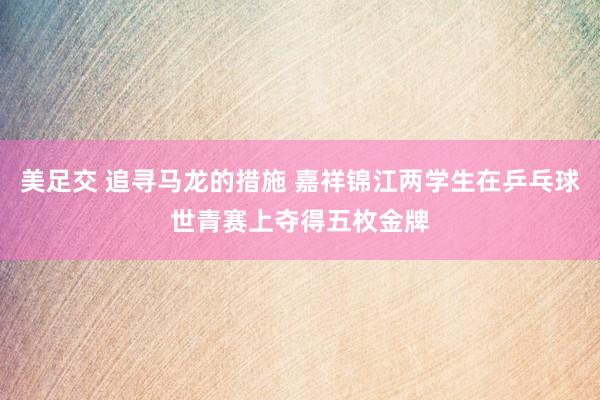 美足交 追寻马龙的措施 嘉祥锦江两学生在乒乓球世青赛上夺得五枚金牌